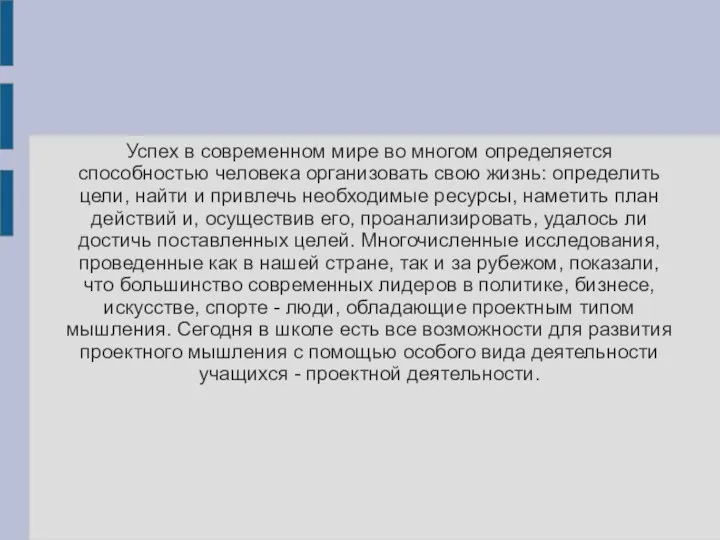 Успех в современном мире во многом определяется способностью человека организовать свою жизнь: определить цели, найти и привлечь необходимые ресурсы, наметить план действий и, осуществив его, проанализировать, удалось ли достичь поставленных целей. Многочисленные исследования, проведенные как в нашей стране, так и за рубежом, показали, что большинство современных лидеров в политике, бизнесе, искусстве, спорте - люди, обладающие проектным типом мышления. Сегодня в школе есть все возможности для развития проектного мышления с помощью особого вида деятельности учащихся - проектной деятельности.